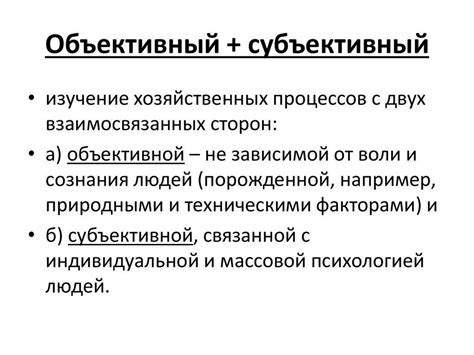 Объективный + субъективный

• изучение хозяйственных процессов с двух взаимосвязанных сторон:

• а) объективной – не зависимой от воли и сознания людей (порожденной, например, природными и техническими факторами) и

• б) субъективной, связанной с индивидуальной и массовой психологией людей.